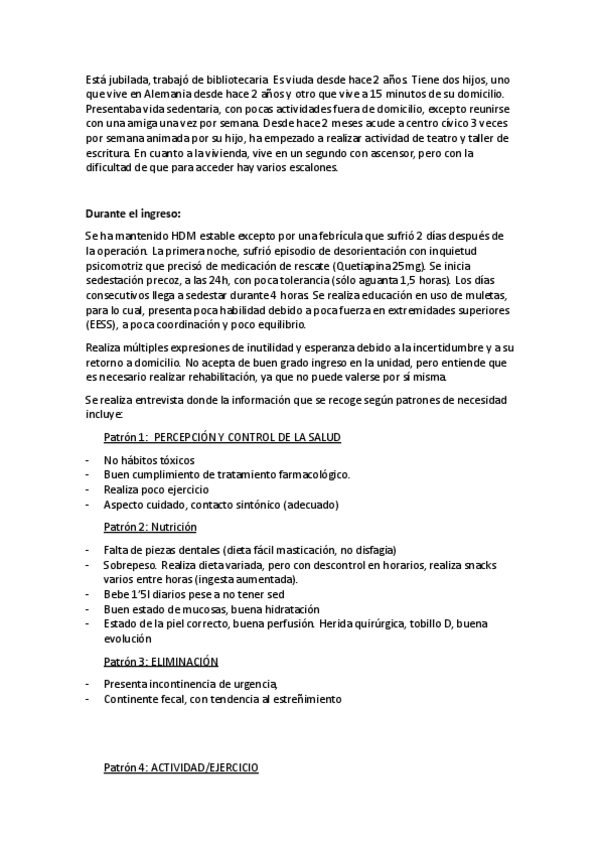 Está jubilada, trabajó de bibliotecaria. Es viuda desde hace 2 años. Tiene dos hijos, uno que vive en Alemania desde hace 2 años y otro que vive a 15 minutos de su domicilio. Presentaba vida sedentaria, con pocas actividades fuera de domicilio, excepto reunirse con una amiga una vez por semana. Desde hace 2 meses acude a centro cívico 3 veces por semana animada por su hijo, ha empezado a realizar actividad de teatro y taller de escritura. En cuanto a la vivienda, vive en un segundo con ascensor, pero con la dificultad de que para acceder hay varios escalones.

Durante el ingreso:

Se ha mantenido HDM estable excepto por una febrícula que sufrió 2 días después de la operación. La primera noche, sufrió episodio de desorientación con inquietud psicomotriz que precisó de medicación de rescate (Quetiapina 25mg). Se inicia sedestación precoz, a las 24h, con poca tolerancia (sólo aguanta 1,5 horas). Los días consecutivos llega a sedestar durante 4 horas. Se realiza educación en uso de muletas, para lo cual, presenta poca habilidad debido a poca fuerza en extremidades superiores (EESS), a poca coordinación y poco equilibrio.

Realiza múltiples expresiones de inutilidad y esperanza debido a la incertidumbre y a su retorno a domicilio. No acepta de buen grado ingreso en la unidad, pero entiende que es necesario realizar rehabilitación, ya que no puede valerse por sí misma.

Se realiza entrevista donde la información que se recoge según patrones de necesidad incluye:

Patrón 1: PERCEPCIÓN Y CONTROL DE LA SALUD

- No hábitos tóxicos
- Buen cumplimiento de tratamiento farmacológico.
- Realiza poco ejercicio
- Aspecto cuidado, contacto sintónico (adecuado)

Patrón 2: Nutrición

- Falta de piezas dentales (dieta fácil masticación, no disfagia)
- Sobrepeso. Realiza dieta variada, pero con descontrol en horarios, realiza snacks varios entre horas (ingesta aumentada).
- Bebe 1'5l diarios pese a no tener sed
- Buen estado de mucosas, buena hidratación
- Estado de la piel correcto, buena perfusión. Herida quirúrgica, tobillo D, buena evolución

Patrón 3: ELIMINACIÓN

- Presenta incontinencia de urgencia,
- Continente fecal, con tendencia al estreñimiento

Patrón 4: ACTIVIDAD/EJERCICIO